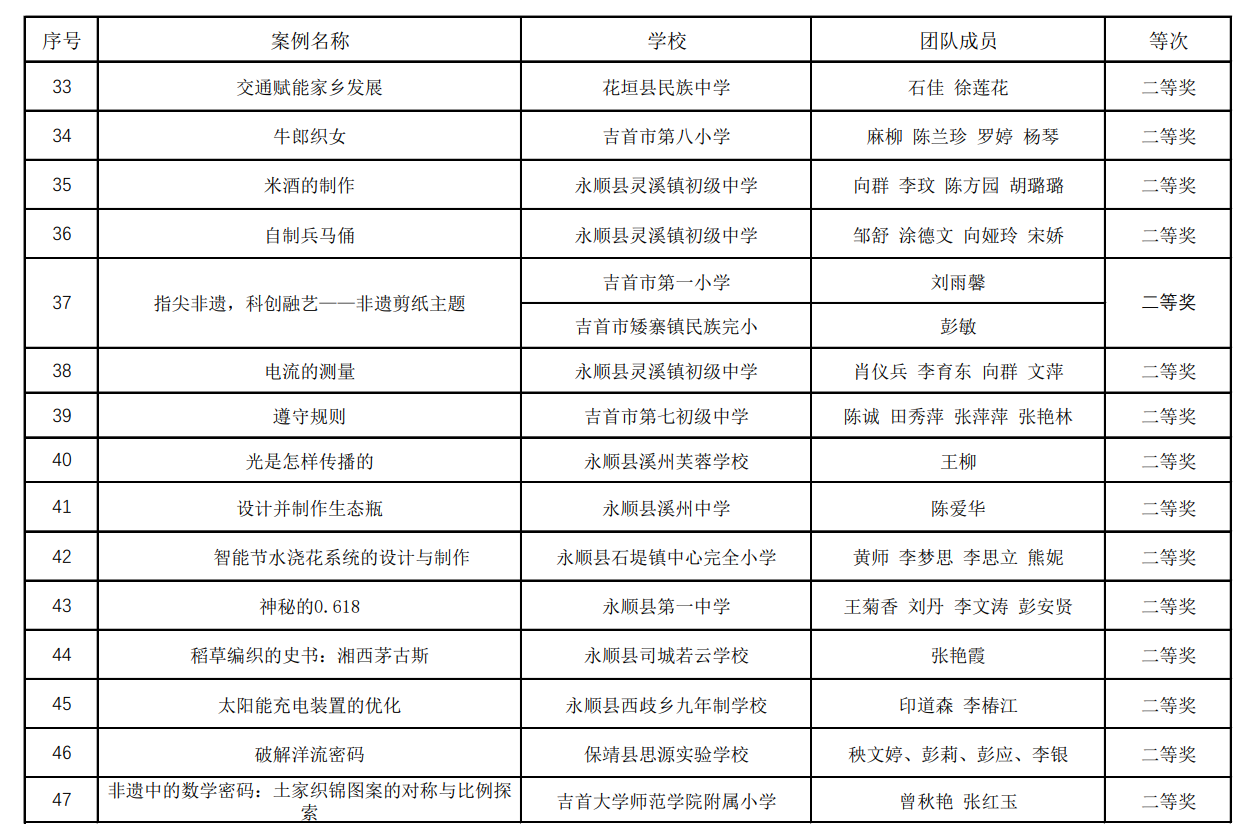 | 序号 | 案例名称 | 学校 | 团队成员 | 等次 |
|---|---|---|---|---|
| 33 | 交通赋能家乡发展 | 花垣县民族中学 | 石佳 徐莲花 | 二等奖 |
| 34 | 牛郎织女 | 吉首市第八小学 | 麻柳 陈兰珍 罗婷 杨琴 | 二等奖 |
| 35 | 米酒的制作 | 永顺县灵溪镇初级中学 | 向群 李玟 陈方园 胡璐璐 | 二等奖 |
| 36 | 自制兵马俑 | 永顺县灵溪镇初级中学 | 邹舒 涂德文 向娅玲 宋娇 | 二等奖 |
| 37 | 指尖非遗，科创融艺——非遗剪纸主题 | 吉首市第一小学 | 刘雨馨 | 二等奖 |
|  |  | 吉首市矮寨镇民族完小 | 彭敏 |  |
| 38 | 电流的测量 | 永顺县灵溪镇初级中学 | 肖仪兵 李育东 向群 文萍 | 二等奖 |
| 39 | 遵守规则 | 吉首市第七初级中学 | 陈诚 田秀萍 张萍萍 张艳林 | 二等奖 |
| 40 | 光是怎样传播的 | 永顺县溪州芙蓉学校 | 王柳 | 二等奖 |
| 41 | 设计并制作生态瓶 | 永顺县溪州中学 | 陈爱华 | 二等奖 |
| 42 | 智能节水浇花系统的设计与制作 | 永顺县石堤镇中心完全小学 | 黄师 李梦思 李思立 熊妮 | 二等奖 |
| 43 | 神秘的0.618 | 永顺县第一中学 | 王菊香 刘丹 李文涛 彭安贤 | 二等奖 |
| 44 | 稻草编织的史书：湘西茅古斯 | 永顺县司城若云学校 | 张艳霞 | 二等奖 |
| 45 | 太阳能充电装置的优化 | 永顺县西歧乡九年制学校 | 印道森 李椿江 | 二等奖 |
| 46 | 破解洋流密码 | 保靖县思源实验学校 | 秧文婷、彭莉、彭应、李银 | 二等奖 |
| 47 | 非遗中的数学密码：土家织锦图案的对称与比例探索 | 吉首大学师范学院附属小学 | 曾秋艳 张红玉 | 二等奖 |